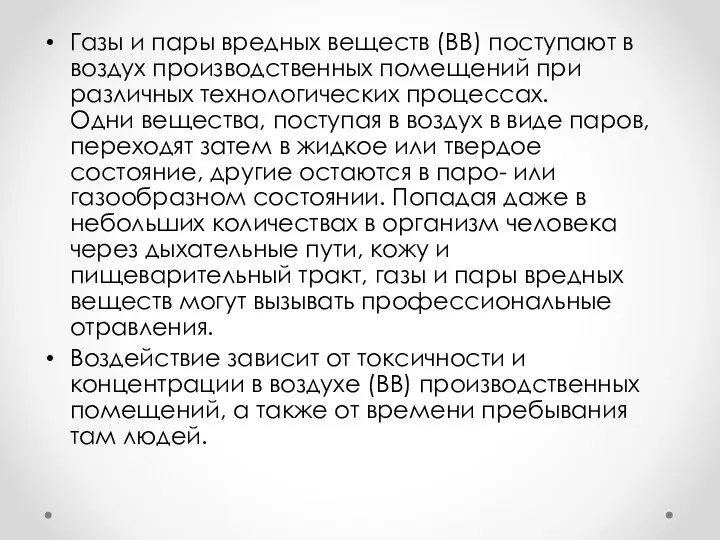 • Газы и пары вредных веществ (ВВ) поступают в воздух производственных помещений при различных технологических процессах. Одни вещества, поступая в воздух в виде паров, переходят затем в жидкое или твердое состояние, другие остаются в паро- или газообразном состоянии. Попадая даже в небольших количествах в организм человека через дыхательные пути, кожу и пищеварительный тракт, газы и пары вредных веществ могут вызывать профессиональные отравления.

• Воздействие зависит от токсичности и концентрации в воздухе (ВВ) производственных помещений, а также от времени пребывания там людей.